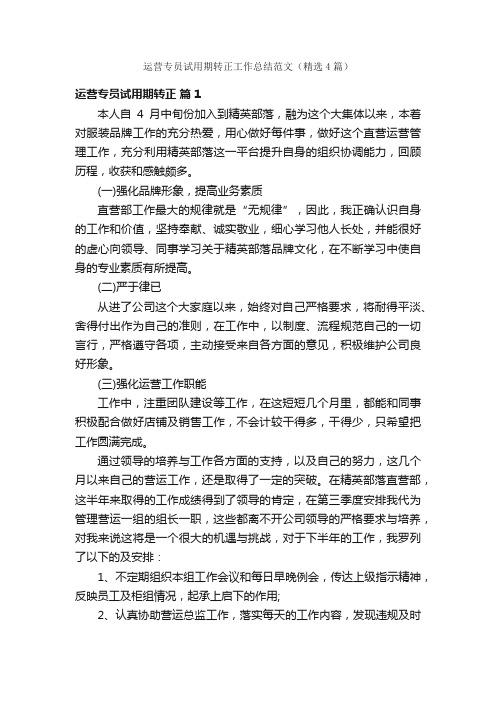 运营专员试用期转正工作总结范文（精选4篇）

运营专员试用期转正 篇1

本人自 4 月中旬份加入到精英部落，融为这个大集体以来，本着对服装品牌工作的充分热爱，用心做好每件事，做好这个直营运营管理工作，充分利用精英部落这一平台提升自身的组织协调能力，回顾历程，收获和感触颇多。

(一)强化品牌形象，提高业务素质

直营部工作最大的规律就是“无规律”，因此，我正确认识自身的工作和价值，坚持奉献、诚实敬业，细心学习他人长处，并能很好的虚心向领导、同事学习关于精英部落品牌文化，在不断学习中使自身的专业素质有所提高。

(二)严于律已

从进了公司这个大家庭以来，始终对自己严格要求，将耐得平淡、舍得付出作为自己的准则，在工作中，以制度、流程规范自己的一切言行，严格遵守各项，主动接受来自各方面的意见，积极维护公司良好形象。

(三)强化运营工作职能

工作中，注重团队建设等工作，在这短短几个月里，都能和同事积极配合做好店铺及销售工作，不会计较干得多，干得少，只希望把工作圆满完成。

通过领导的培养与工作各方面的支持，以及自己的努力，这几个月以来自己的营运工作，还是取得了一定的突破。在精英部落直营部，这半年来取得的工作成绩得到了领导的肯定，在第三季度安排我代为管理营运一组的组长一职，这些都离不开公司领导的严格要求与培养，对我来说这将是一个很大的机遇与挑战，对于下半年的工作，我罗列了以下的及安排：

1、不定期组织本组工作会议和每日早晚例会，传达上级指示精神，反映员工及柜组情况，起承上启下的作用;

2、认真协助营运总监工作，落实每天的工作内容，发现违规及时